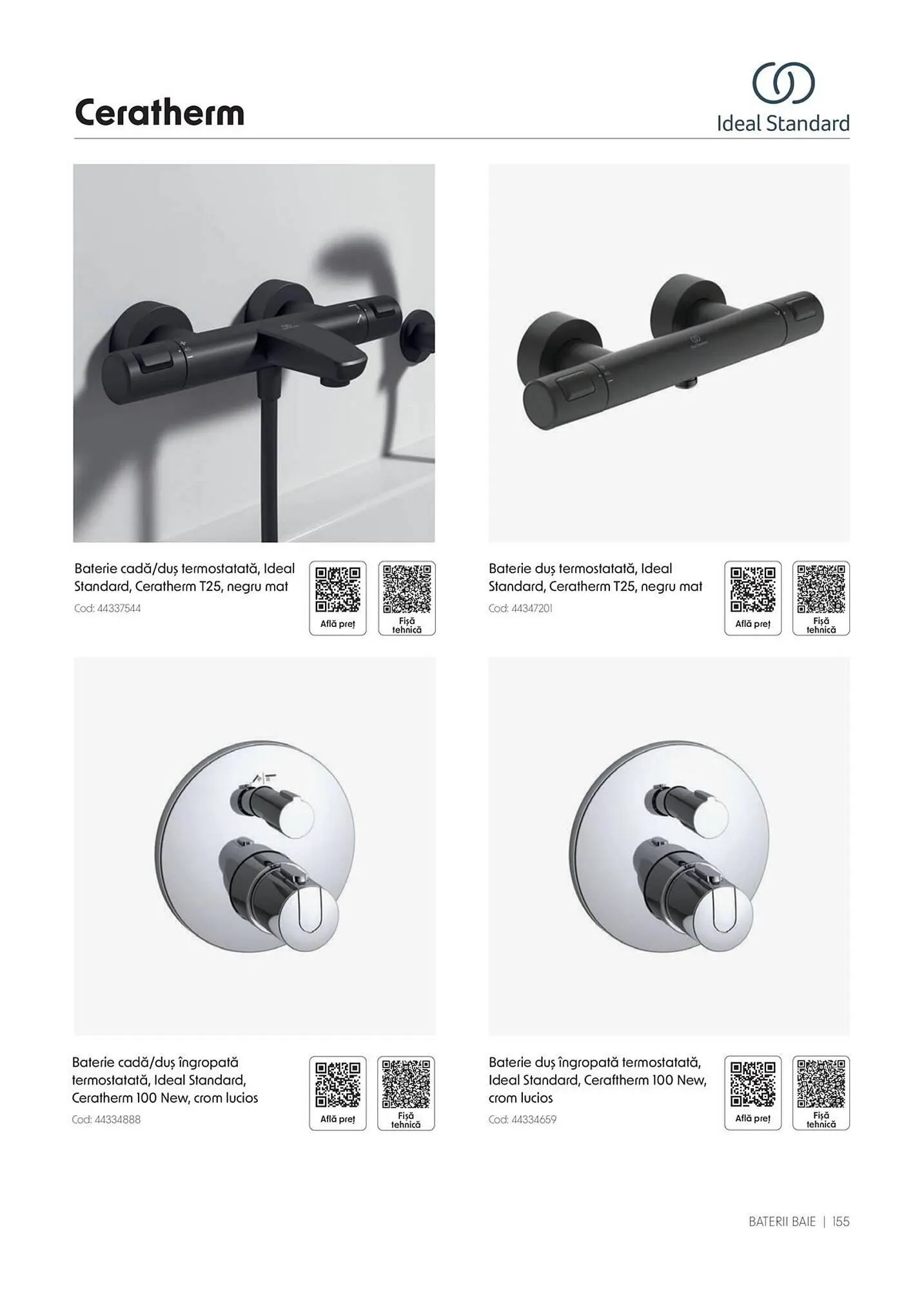 Ceratherm

Ideal Standard

Baterie cadă/duș termostatată, Ideal Standard, Ceratherm T25, negru mat

Cod: 44337544

Află preț

Fișă tehnică

Baterie duș termostatată, Ideal Standard, Ceratherm T25, negru mat

Cod: 44347201

Află preț

Fișă tehnică

Baterie cadă/duș îngropată termostatată, Ideal Standard, Ceratherm 100 New, crom lucios

Cod: 44334888

Află preț

Fișă tehnică

Baterie duș îngropată termostatată, Ideal Standard, Ceraftherm 100 New, crom lucios

Cod: 44334659

Află preț

Fișă tehnică

BATERII BAIE | 155